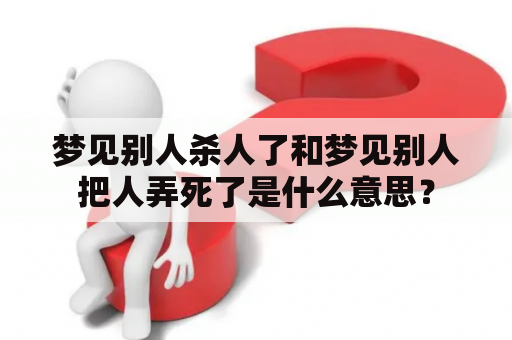 梦见别人杀人了和梦见别人把人弄死了是什么意思？